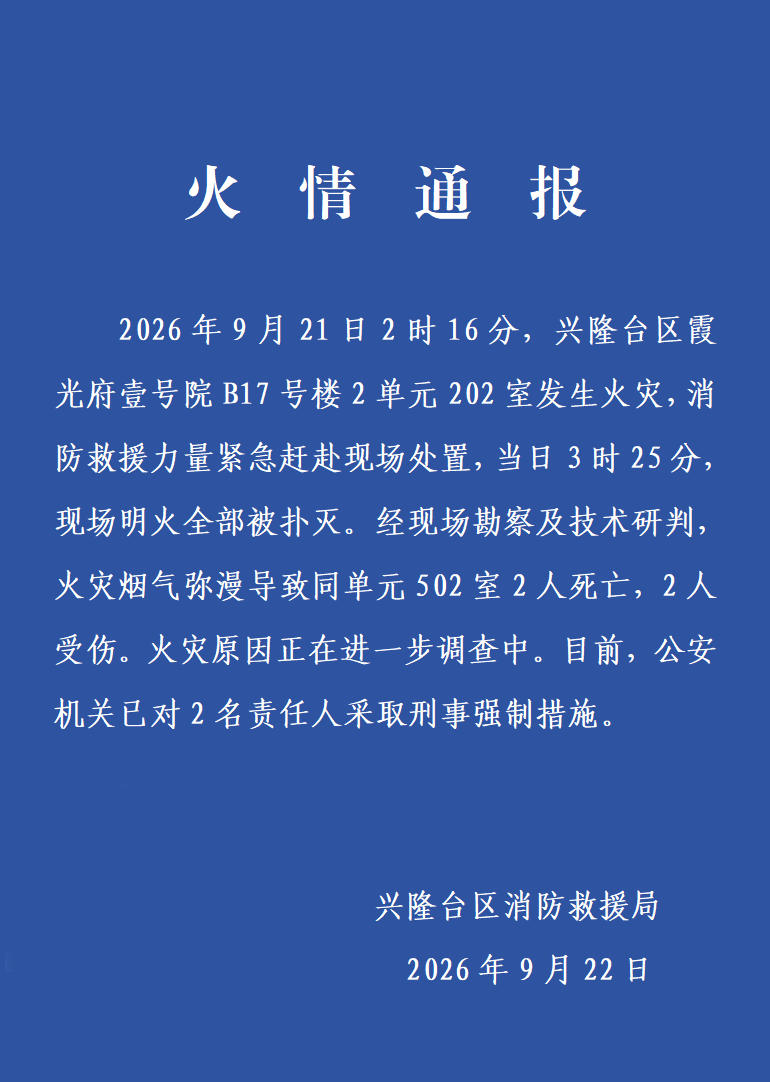 火 情 通 报

2026年9月21日2时16分，兴隆台区霞光府壹号院B17号楼2单元202室发生火灾，消防救援力量紧急赶赴现场处置，当日3时25分，现场明火全部被扑灭。经现场勘察及技术研判，火灾烟气弥漫导致同单元502室2人死亡，2人受伤。火灾原因正在进一步调查中。目前，公安机关已对2名责任人采取刑事强制措施。

兴隆台区消防救援局
2026年9月22日